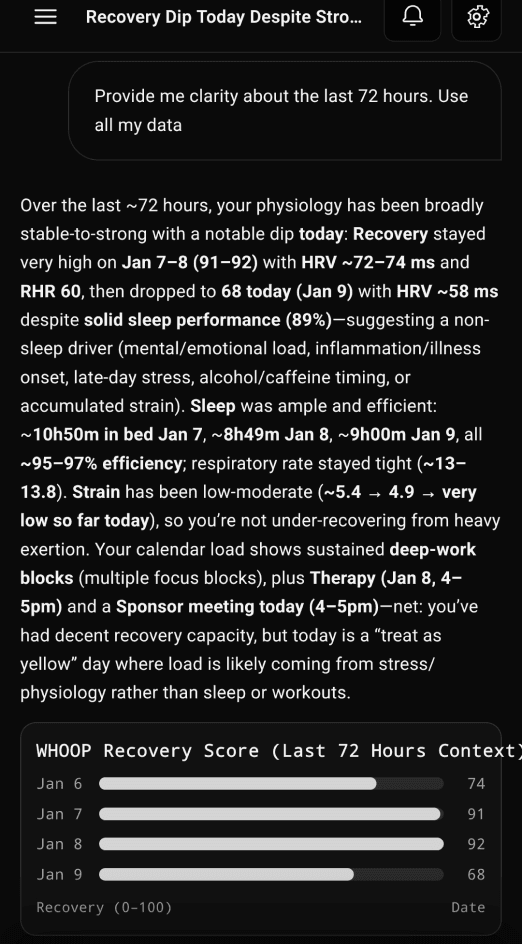 Recovery Dip Today Despite Stro...

Provide me clarity about the last 72 hours. Use all my data

Over the last ~72 hours, your physiology has been broadly stable-to-strong with a notable dip today: Recovery stayed very high on Jan 7–8 (91–92) with HRV ~72–74 ms and RHR 60, then dropped to 68 today (Jan 9) with HRV ~58 ms despite solid sleep performance (89%)—suggesting a non-sleep driver (mental/emotional load, inflammation/illness onset, late-day stress, alcohol/caffeine timing, or accumulated strain). Sleep was ample and efficient: ~10h50m in bed Jan 7, ~8h49m Jan 8, ~9h00m Jan 9, all ~95–97% efficiency; respiratory rate stayed tight (~13–13.8). Strain has been low-moderate (~5.4 → 4.9 → very low so far today), so you're not under-recovering from heavy exertion. Your calendar load shows sustained deep-work blocks (multiple focus blocks), plus Therapy (Jan 8, 4–5pm) and a Sponsor meeting today (4–5pm)—net: you've had decent recovery capacity, but today is a "treat as yellow" day where load is likely coming from stress/physiology rather than sleep or workouts.

WHOOP Recovery Score (Last 72 Hours Context)

Jan 6 74
Jan 7 91
Jan 8 92
Jan 9 68

Recovery (0–100) Date